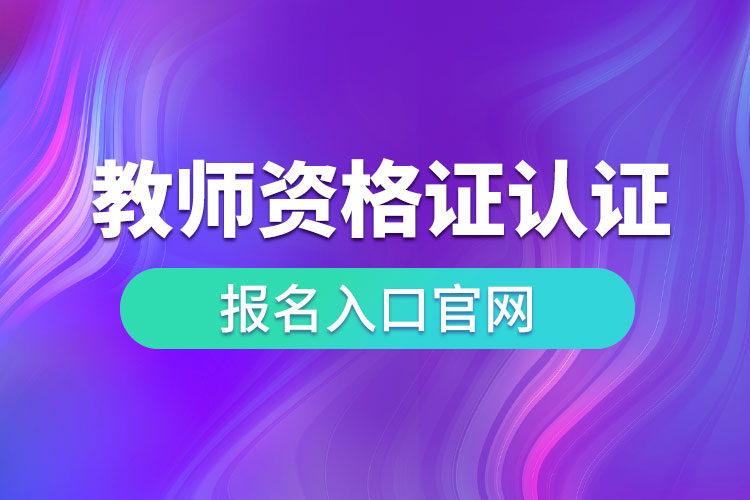 教师资格证认证

报名入口官网